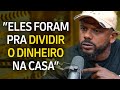 "ELES FORAM PRA DIVIDIR O DINHEIRO NA CASA"